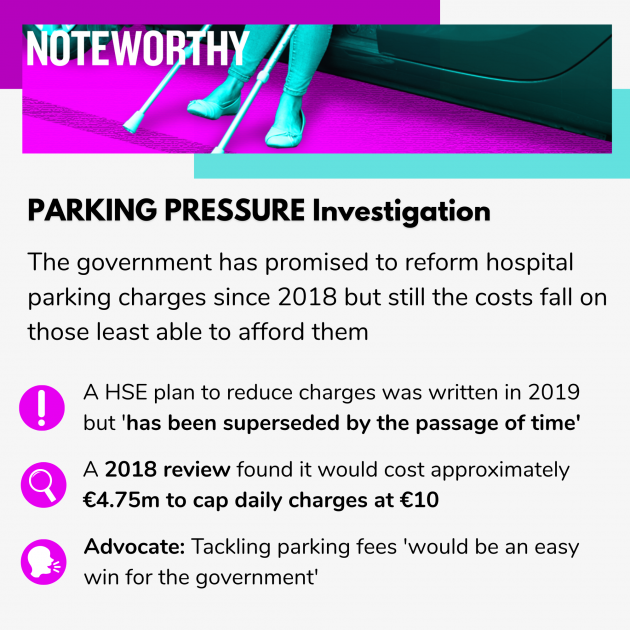 NOTEWORTHY

PARKING PRESSURE Investigation

The government has promised to reform hospital parking charges since 2018 but still the costs fall on those least able to afford them

A HSE plan to reduce charges was written in 2019 but 'has been superseded by the passage of time'

A 2018 review found it would cost approximately €4.75m to cap daily charges at €10

Advocate: Tackling parking fees 'would be an easy win for the government'